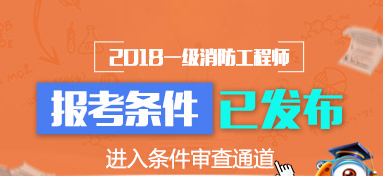 2018一级消防工程师

报考条件 已发布

进入条件审查通道